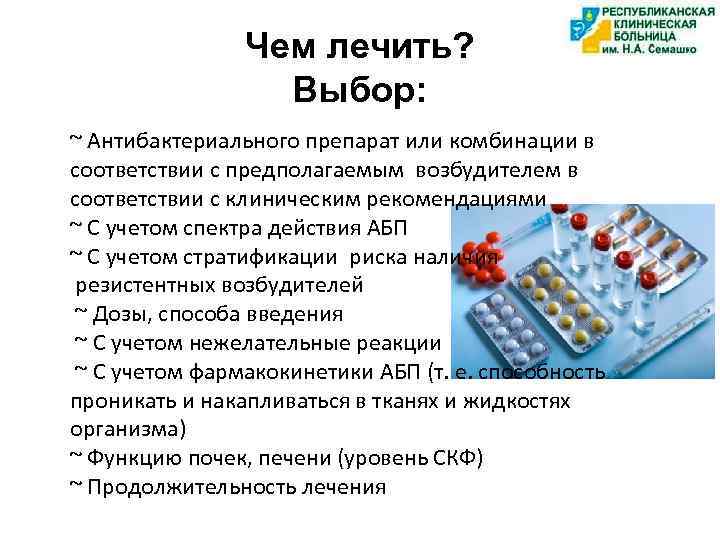 РЕСПУБЛИКАНСКАЯ КЛИНИЧЕСКАЯ БОЛЬНИЦА им. Н.А. Семашко

Чем лечить?
Выбор:

~ Антибактериального препарат или комбинации в соответствии с предполагаемым возбудителем в соответствии с клиническим рекомендациями
~ С учетом спектра действия АБП
~ С учетом стратификации риска наличия резистентных возбудителей
~ Дозы, способа введения
~ С учетом нежелательные реакции
~ С учетом фармакокинетики АБП (т. е. способность проникать и накапливаться в тканях и жидкостях организма)
~ Функцию почек, печени (уровень СКФ)
~ Продолжительность лечения